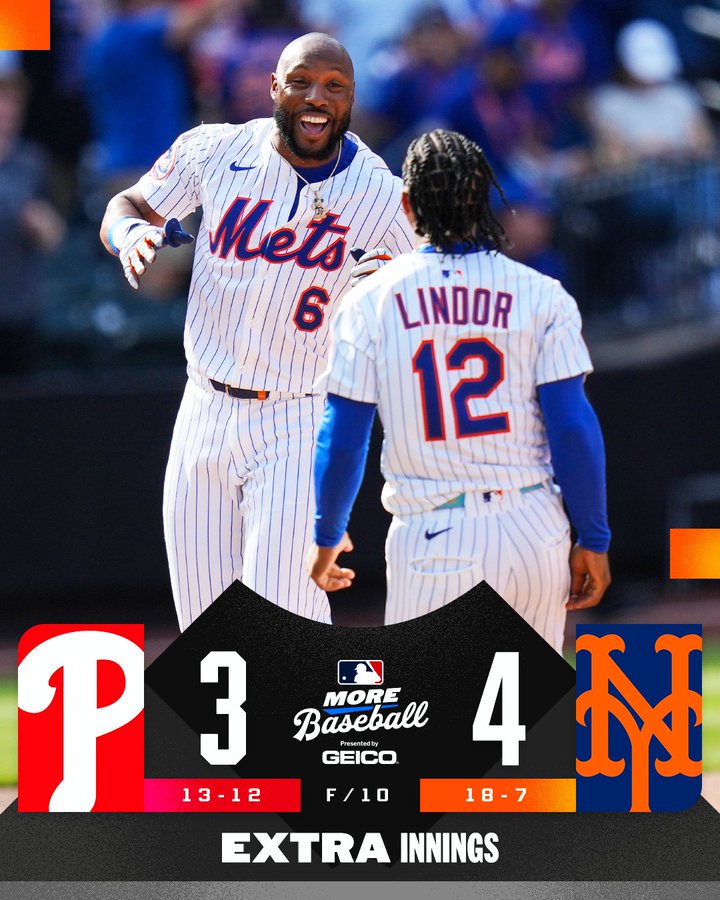 Mets
6
LINDOR
12

P
3
MORE Baseball
Presented by
GEICO
4
NY
13-12
F/10
18-7
EXTRA INNINGS